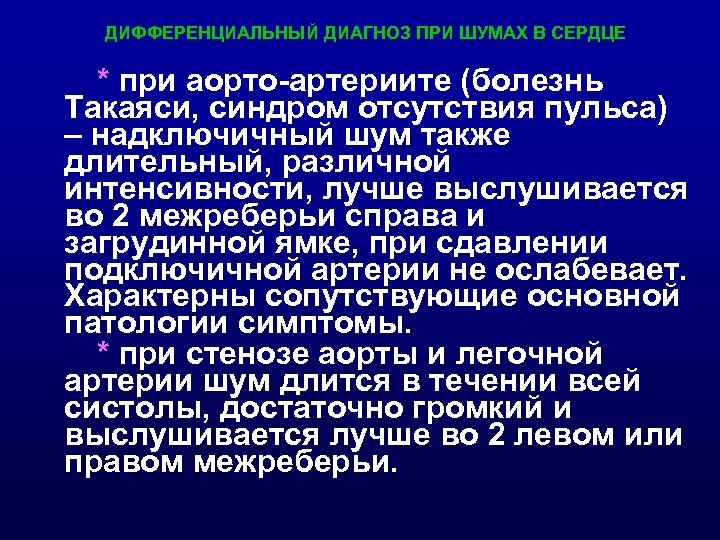 ДИФФЕРЕНЦИАЛЬНЫЙ ДИАГНОЗ ПРИ ШУМАХ В СЕРДЦЕ

* при аорто-артериите (болезнь Такаяси, синдром отсутствия пульса) – надключичный шум также длительный, различной интенсивности, лучше выслушивается во 2 межреберьи справа и загрудинной ямке, при сдавлении подключичной артерии не ослабевает. Характерны сопутствующие основной патологии симптомы.

* при стенозе аорты и легочной артерии шум длится в течении всей систолы, достаточно громкий и выслушивается лучше во 2 левом или правом межреберьи.